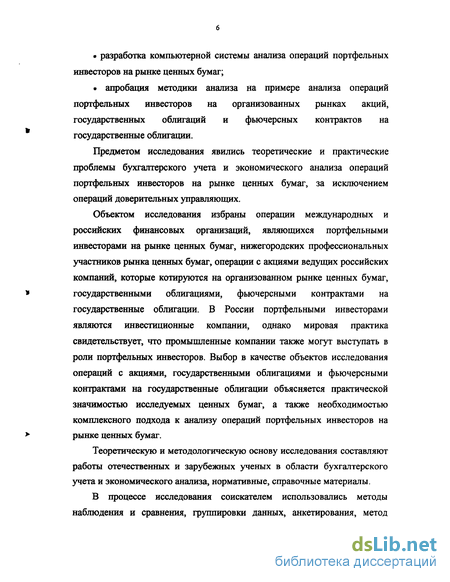 6

• разработка компьютерной системы анализа операций портфельных инвесторов на рынке ценных бумаг;

• апробация методики анализа на примере анализа операций портфельных инвесторов на организованных рынках акций, государственных облигаций и фьючерсных контрактов на государственные облигации.

Предметом исследования явились теоретические и практические проблемы бухгалтерского учета и экономического анализа операций портфельных инвесторов на рынке ценных бумаг, за исключением операций доверительных управляющих.

Объектом исследования избраны операции международных и российских финансовых организаций, являющихся портфельными инвесторами на рынке ценных бумаг, нижегородских профессиональных участников рынка ценных бумаг, операции с акциями ведущих российских компаний, которые котируются на организованном рынке ценных бумаг, государственными облигациями, фьючерсными контрактами на государственные облигации. В России портфельными инвесторами являются инвестиционные компании, однако мировая практика свидетельствует, что промышленные компании также могут выступать в роли портфельных инвесторов. Выбор в качестве объектов исследования операций с акциями, государственными облигациями и фьючерсными контрактами на государственные облигации объясняется практической значимостью исследуемых ценных бумаг, а также необходимостью комплексного подхода к анализу операций портфельных инвесторов на рынке ценных бумаг.

Теоретическую и методологическую основу исследования составляют работы отечественных и зарубежных ученых в области бухгалтерского учета и экономического анализа, нормативные, справочные материалы.

В процессе исследования соискателем использовались методы наблюдения и сравнения, группировки данных, анкетирования, метод

dsLib.net
библиотека диссертаций